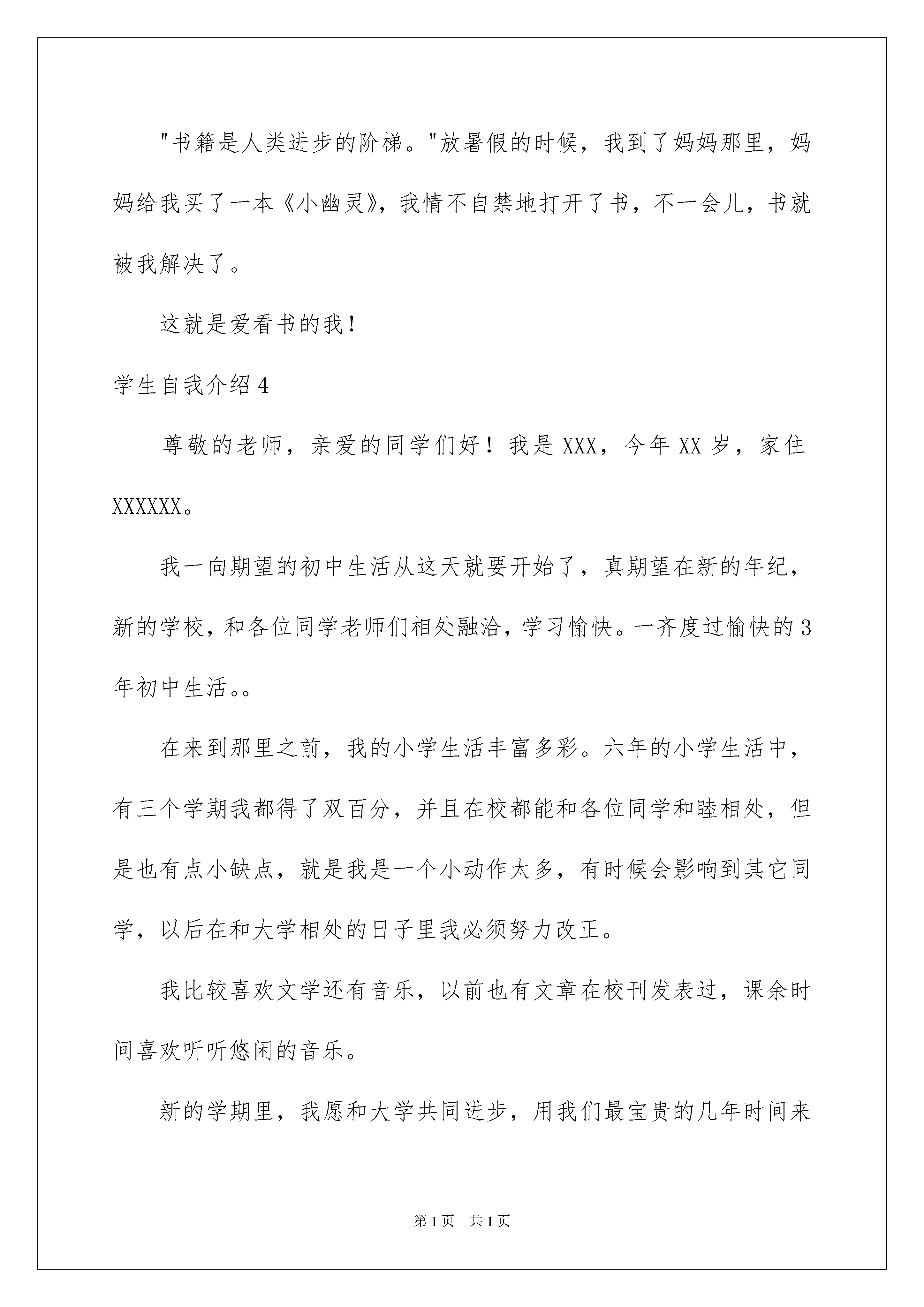 "书籍是人类进步的阶梯。"放暑假的时候，我到了妈妈那里，妈妈给我买了一本《小幽灵》，我情不自禁地打开了书，不一会儿，书就被我解决了。

这就是爱看书的我！

学生自我介绍4

尊敬的老师，亲爱的同学们好！我是XXX，今年XX岁，家住XXXXXX。

我一向期望的初中生活从这天就要开始了，真期望在新的年纪，新的学校，和各位同学老师们相处融洽，学习愉快。一齐度过愉快的3年初中生活。。

在来到那里之前，我的小学生活丰富多彩。六年的小学生活中，有三个学期我都得了双百分，并且在校都能和各位同学和睦相处，但是也有点小缺点，就是我是一个小动作太多，有时候会影响到其它同学，以后在和大学相处的日子里我必须努力改正。

我比较喜欢文学还有音乐，以前也有文章在校刊发表过，课余时间喜欢听听悠闲的音乐。

新的学期里，我愿和大学共同进步，用我们最宝贵的几年时间来

第1页 共1页